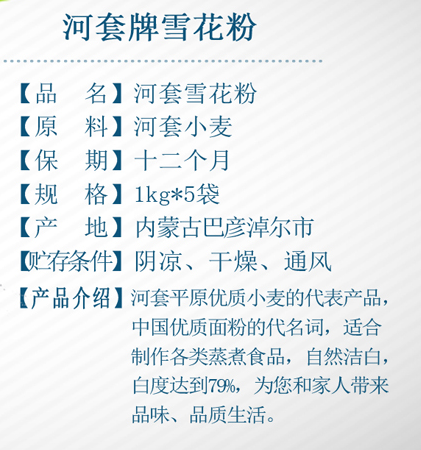 河套牌雪花粉

【品 名】河套雪花粉
【原 料】河套小麦
【保 期】十二个月
【规 格】1kg*5袋
【产 地】内蒙古巴彦淖尔市
【贮存条件】阴凉、干燥、通风
【产品介绍】河套平原优质小麦的代表产品，中国优质面粉的代名词，适合制作各类蒸煮食品，自然洁白，白度达到79%，为您和家人带来品味、品质生活。